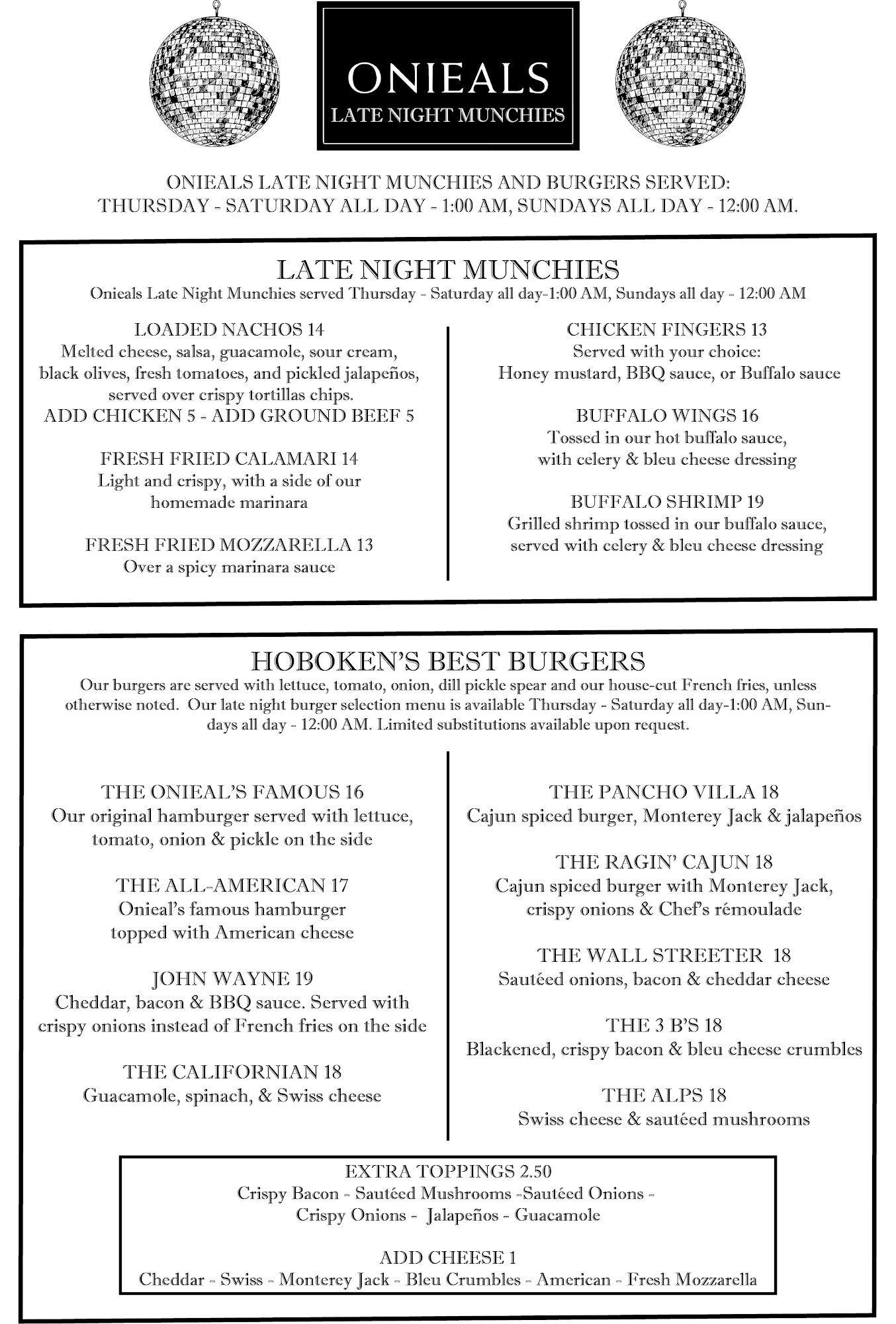 ONIEALS
LATE NIGHT MUNCHIES

ONIEALS LATE NIGHT MUNCHIES AND BURGERS SERVED:
THURSDAY - SATURDAY ALL DAY - 1:00 AM, SUNDAYS ALL DAY - 12:00 AM.

LATE NIGHT MUNCHIES
Onieals Late Night Munchies served Thursday - Saturday all day-1:00 AM, Sundays all day - 12:00 AM

LOADED NACHOS 14
Melted cheese, salsa, guacamole, sour cream, black olives, fresh tomatoes, and pickled jalapeños, served over crispy tortillas chips.
ADD CHICKEN 5 - ADD GROUND BEEF 5

FRESH FRIED CALAMARI 14
Light and crispy, with a side of our homemade marinara

FRESH FRIED MOZZARELLA 13
Over a spicy marinara sauce

CHICKEN FINGERS 13
Served with your choice:
Honey mustard, BBQ sauce, or Buffalo sauce

BUFFALO WINGS 16
Tossed in our hot buffalo sauce, with celery & bleu cheese dressing

BUFFALO SHRIMP 19
Grilled shrimp tossed in our buffalo sauce, served with celery & bleu cheese dressing

HOBOKEN'S BEST BURGERS
Our burgers are served with lettuce, tomato, onion, dill pickle spear and our house-cut French fries, unless otherwise noted. Our late night burger selection menu is available Thursday - Saturday all day-1:00 AM, Sundays all day - 12:00 AM. Limited substitutions available upon request.

THE ONIEAL'S FAMOUS 16
Our original hamburger served with lettuce, tomato, onion & pickle on the side

THE ALL-AMERICAN 17
Onieal's famous hamburger topped with American cheese

JOHN WAYNE 19
Cheddar, bacon & BBQ sauce. Served with crispy onions instead of French fries on the side

THE CALIFORNIAN 18
Guacamole, spinach, & Swiss cheese

THE PANCHO VILLA 18
Cajun spiced burger, Monterey Jack & jalapeños

THE RAGIN' CAJUN 18
Cajun spiced burger with Monterey Jack, crispy onions & Chef's rémoulade

THE WALL STREETER 18
Sautéed onions, bacon & cheddar cheese

THE 3 B'S 18
Blackened, crispy bacon & bleu cheese crumbles

THE ALPS 18
Swiss cheese & sautéed mushrooms

EXTRA TOPPINGS 2.50
Crispy Bacon - Sautéed Mushrooms -Sautéed Onions - Crispy Onions - Jalapeños - Guacamole

ADD CHEESE 1
Cheddar - Swiss - Monterey Jack - Bleu Crumbles - American - Fresh Mozzarella